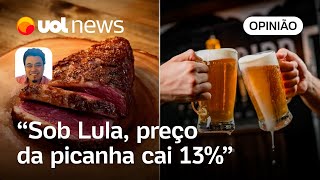 uol news

OPINIÃO

“Sob Lula, preço da picanha cai 13%”